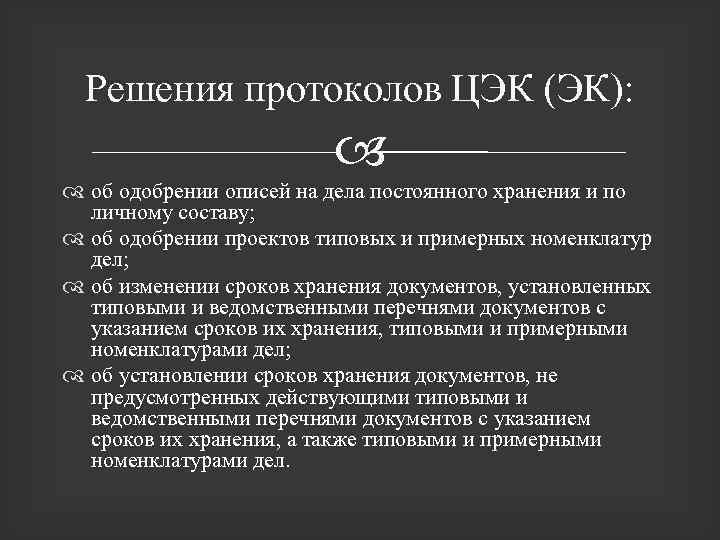 Решения протоколов ЦЭК (ЭК):

об одобрении описей на дела постоянного хранения и по личному составу;

об одобрении проектов типовых и примерных номенклатур дел;

об изменении сроков хранения документов, установленных типовыми и ведомственными перечнями документов с указанием сроков их хранения, типовыми и примерными номенклатурами дел;

об установлении сроков хранения документов, не предусмотренных действующими типовыми и ведомственными перечнями документов с указанием сроков их хранения, а также типовыми и примерными номенклатурами дел.